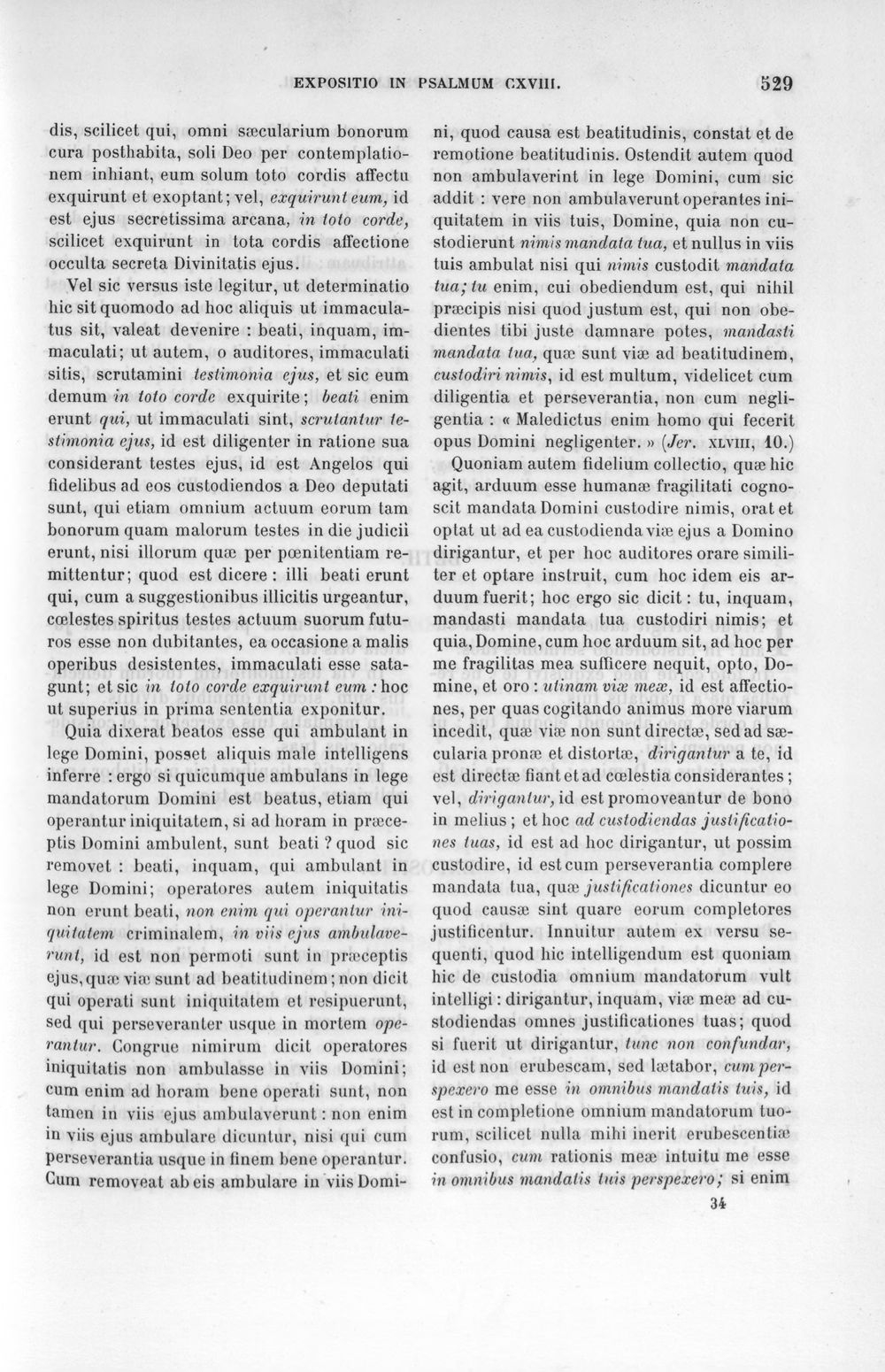 EXPOSITIO IN PSALMUM CXVIII. 529

dis, scilicet qui, omni sæcularium bonorum cura posthabita, soli Deo per contemplationem inhiant, eum solum toto cordis affectu exquirunt et exoptant; vel, exquirunt eum, id est ejus secretissima arcana, in toto corde, scilicet exquirunt in tota cordis affectione occulta secreta Divinitatis ejus.

Vel sic versus iste legitur, ut determinatio hic sit quomodo ad hoc aliquis ut immaculatus sit, valeat devenire : beati, inquam, immaculati; ut autem, o auditores, immaculati sitis, scrutamini testimonia ejus, et sic eum demum in toto corde exquirite; beati enim erunt qui, ut immaculati sint, scrutantur testimonia ejus, id est diligenter in ratione sua considerant testes ejus, id est Angelos qui fidelibus ad eos custodiendos a Deo deputati sunt, qui etiam omnium actuum eorum tam bonorum quam malorum testes in die judicii erunt, nisi illorum quæ per pœnitentiam remittentur; quod est dicere : illi beati erunt qui, cum a suggestionibus illicitis urgeantur, cœlestes spiritus testes actuum suorum futuros esse non dubitantes, ea occasione a malis operibus desistentes, immaculati esse satagunt; et sic in toto corde exquirunt eum : hoc ut superius in prima sententia exponitur.

Quia dixerat beatos esse qui ambulant in lege Domini, posset aliquis male intelligens inferre : ergo si quicumque ambulans in lege mandatorum Domini est beatus, etiam qui operantur iniquitatem, si ad horam in præceptis Domini ambulent, sunt beati ? quod sic removet : beati, inquam, qui ambulant in lege Domini; operatores autem iniquitatis non erunt beati, non enim qui operantur iniquitatem criminalem, in viis ejus ambulaverunt, id est non permoti sunt in præceptis ejus, quæ viæ sunt ad beatitudinem; non dicit qui operati sunt iniquitatem et resipuerunt, sed qui perseveranter usque in mortem operantur. Congrue nimirum dicit operatores iniquitatis non ambulasse in viis Domini; cum enim ad horam bene operati sunt, non tamen in viis ejus ambulaverunt : non enim in viis ejus ambulare dicuntur, nisi qui cum perseverantia usque in finem bene operantur. Cum removeat ab eis ambulare in viis Domini, quod causa est beatitudinis, constat et de remotione beatitudinis. Ostendit autem quod non ambulaverint in lege Domini, cum sic addit : vere non ambulaverunt operantes iniquitatem in viis tuis, Domine, quia non custodierunt nimis mandata tua, et nullus in viis tuis ambulat nisi qui nimis custodit mandata tua; tu enim, cui obediendum est, qui nihil præcipis nisi quod justum est, qui non obedientes tibi juste damnare potes, mandasti mandata tua, quæ sunt viæ ad beatitudinem, custodiri nimis, id est multum, videlicet cum diligentia et perseverantia, non cum negligentia : « Maledictus enim homo qui fecerit opus Domini negligenter. » (Jer. XLVIII, 10.)

Quoniam autem fidelium collectio, quæ hic agit, arduum esse humanæ fragilitati cognoscit mandata Domini custodire nimis, orat et optat ut ad ea custodienda viæ ejus a Domino dirigantur, et per hoc auditores orare similiter et optare instruit, cum hoc idem eis arduum fuerit; hoc ergo sic dicit : tu, inquam, mandasti mandata tua custodiri nimis; et quia, Domine, cum hoc arduum sit, ad hoc per me fragilitas mea sufficere nequit, opto, Domine, et oro : utinam viæ meæ, id est affectiones, per quas cogitando animus more viarum incedit, quæ viæ non sunt directæ, sed ad sæcularia pronæ et distortæ, dirigantur a te, id est directæ fiant et ad cœlestia considerantes; vel, dirigantur, id est promoveantur de bono in melius; et hoc ad custodiendas justificationes tuas, id est ad hoc dirigantur, ut possim custodire, id est cum perseverantia complere mandata tua, quæ justificationes dicuntur eo quod causæ sint quare eorum completores justificentur. Innuitur autem ex versu sequenti, quod hic intelligendum est quoniam hic de custodia omnium mandatorum vult intelligi : dirigantur, inquam, viæ meæ ad custodiendas omnes justificationes tuas; quod si fuerit ut dirigantur, tunc non confundar, id est non erubescam, sed lætabor, cum perspexero me esse in omnibus mandatis tuis, id est in completione omnium mandatorum tuorum, scilicet nulla mihi inerit erubescentiæ confusio, cum rationis meæ intuitu me esse in omnibus mandatis tuis perspexero; si enim

34